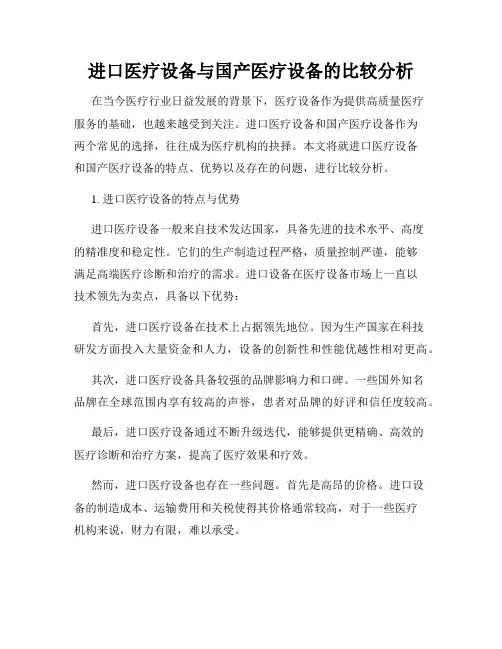 进口医疗设备与国产医疗设备的比较分析

在当今医疗行业日益发展的背景下，医疗设备作为提供高质量医疗服务的基础，也越来越受到关注。进口医疗设备和国产医疗设备作为两个常见的选择，往往成为医疗机构的抉择。本文将就进口医疗设备和国产医疗设备的特点、优势以及存在的问题，进行比较分析。

1. 进口医疗设备的特点与优势

进口医疗设备一般来自技术发达国家，具备先进的技术水平、高度的精准度和稳定性。它们的生产制造过程严格，质量控制严谨，能够满足高端医疗诊断和治疗的需求。进口设备在医疗设备市场上一直以技术领先为卖点，具备以下优势：

首先，进口医疗设备在技术上占据领先地位。因为生产国家在科技研发方面投入大量资金和人力，设备的创新性和性能优越性相对更高。

其次，进口医疗设备具备较强的品牌影响力和口碑。一些国外知名品牌在全球范围内享有较高的声誉，患者对品牌的好评和信任度较高。

最后，进口医疗设备通过不断升级迭代，能够提供更精确、高效的医疗诊断和治疗方案，提高了医疗效果和疗效。

然而，进口医疗设备也存在一些问题。首先是高昂的价格。进口设备的制造成本、运输费用和关税使得其价格通常较高，对于一些医疗机构来说，财力有限，难以承受。